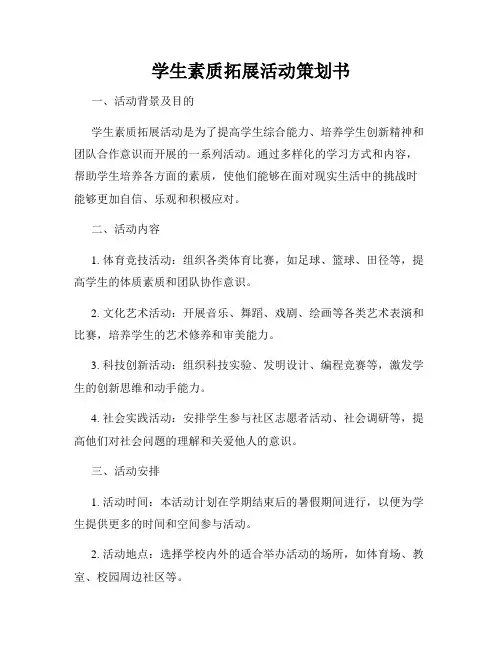 学生素质拓展活动策划书

一、活动背景及目的

学生素质拓展活动是为了提高学生综合能力、培养学生创新精神和团队合作意识而开展的一系列活动。通过多样化的学习方式和内容，帮助学生培养各方面的素质，使他们能够在面对现实生活中的挑战时能够更加自信、乐观和积极应对。

二、活动内容

1. 体育竞技活动：组织各类体育比赛，如足球、篮球、田径等，提高学生的体质素质和团队协作意识。

2. 文化艺术活动：开展音乐、舞蹈、戏剧、绘画等各类艺术表演和比赛，培养学生的艺术修养和审美能力。

3. 科技创新活动：组织科技实验、发明设计、编程竞赛等，激发学生的创新思维和动手能力。

4. 社会实践活动：安排学生参与社区志愿者活动、社会调研等，提高他们对社会问题的理解和关爱他人的意识。

三、活动安排

1. 活动时间：本活动计划在学期结束后的暑假期间进行，以便为学生提供更多的时间和空间参与活动。

2. 活动地点：选择学校内外的适合举办活动的场所，如体育场、教室、校园周边社区等。